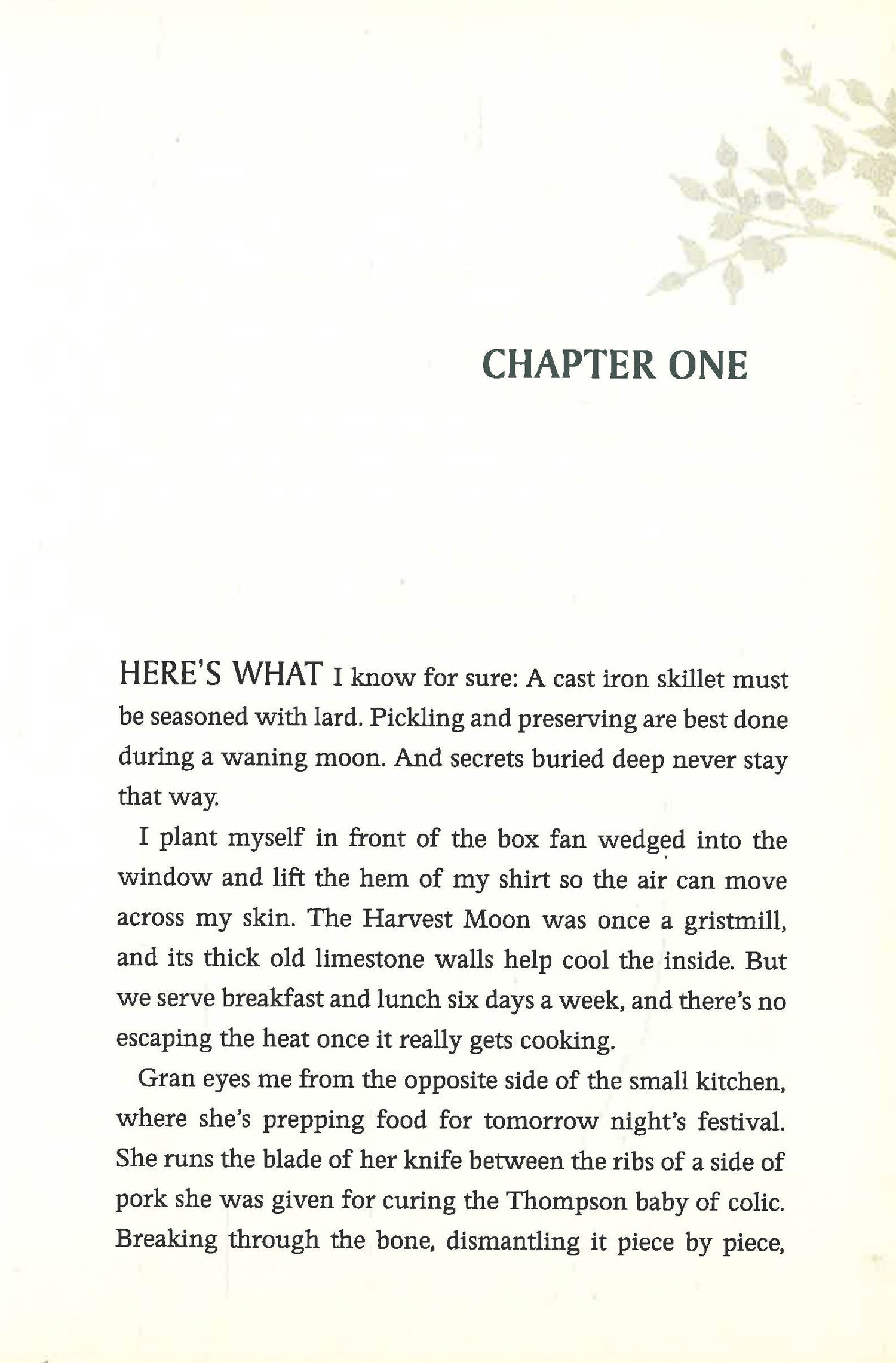 CHAPTER ONE

HERE'S WHAT I know for sure: A cast iron skillet must be seasoned with lard. Pickling and preserving are best done during a waning moon. And secrets buried deep never stay that way.

I plant myself in front of the box fan wedged into the window and lift the hem of my shirt so the air can move across my skin. The Harvest Moon was once a gristmill, and its thick old limestone walls help cool the inside. But we serve breakfast and lunch six days a week, and there's no escaping the heat once it really gets cooking.

Gran eyes me from the opposite side of the small kitchen, where she's prepping food for tomorrow night's festival. She runs the blade of her knife between the ribs of a side of pork she was given for curing the Thompson baby of colic. Breaking through the bone, dismantling it piece by piece,